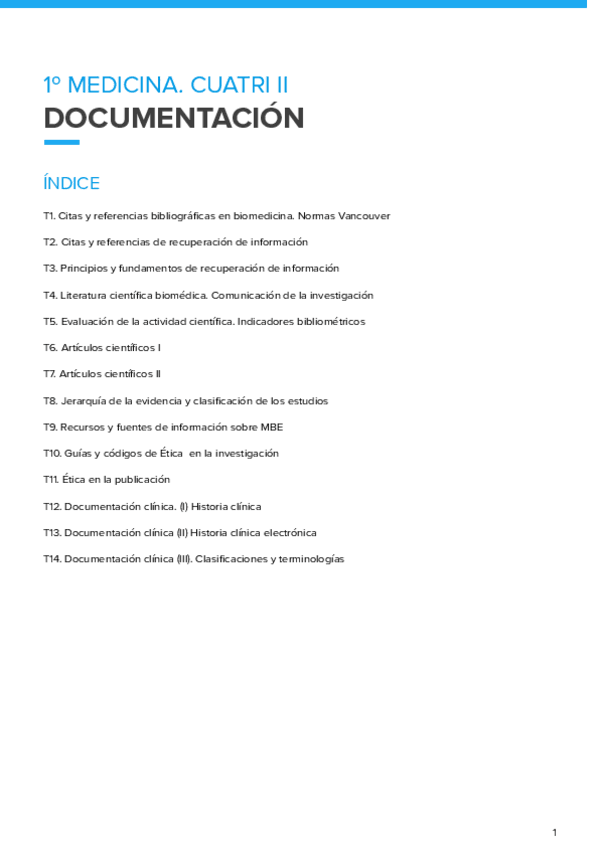 1º MEDICINA. CUATRI II
DOCUMENTACIÓN

ÍNDICE

T1. Citas y referencias bibliográficas en biomedicina. Normas Vancouver

T2. Citas y referencias de recuperación de información

T3. Principios y fundamentos de recuperación de información

T4. Literatura científica biomédica. Comunicación de la investigación

T5. Evaluación de la actividad científica. Indicadores bibliométricos

T6. Artículos científicos I

T7. Artículos científicos II

T8. Jerarquía de la evidencia y clasificación de los estudios

T9. Recursos y fuentes de información sobre MBE

T10. Guías y códigos de Ética en la investigación

T11. Ética en la publicación

T12. Documentación clínica. (I) Historia clínica

T13. Documentación clínica (II) Historia clínica electrónica

T14. Documentación clínica (III). Clasificaciones y terminologías

1